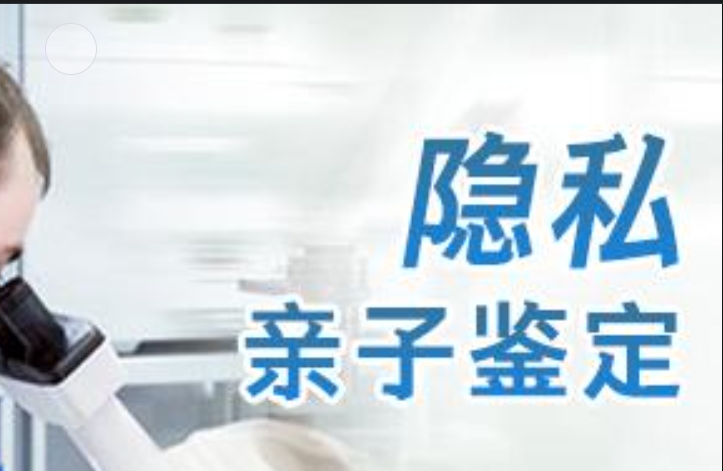 隐私
亲子鉴定